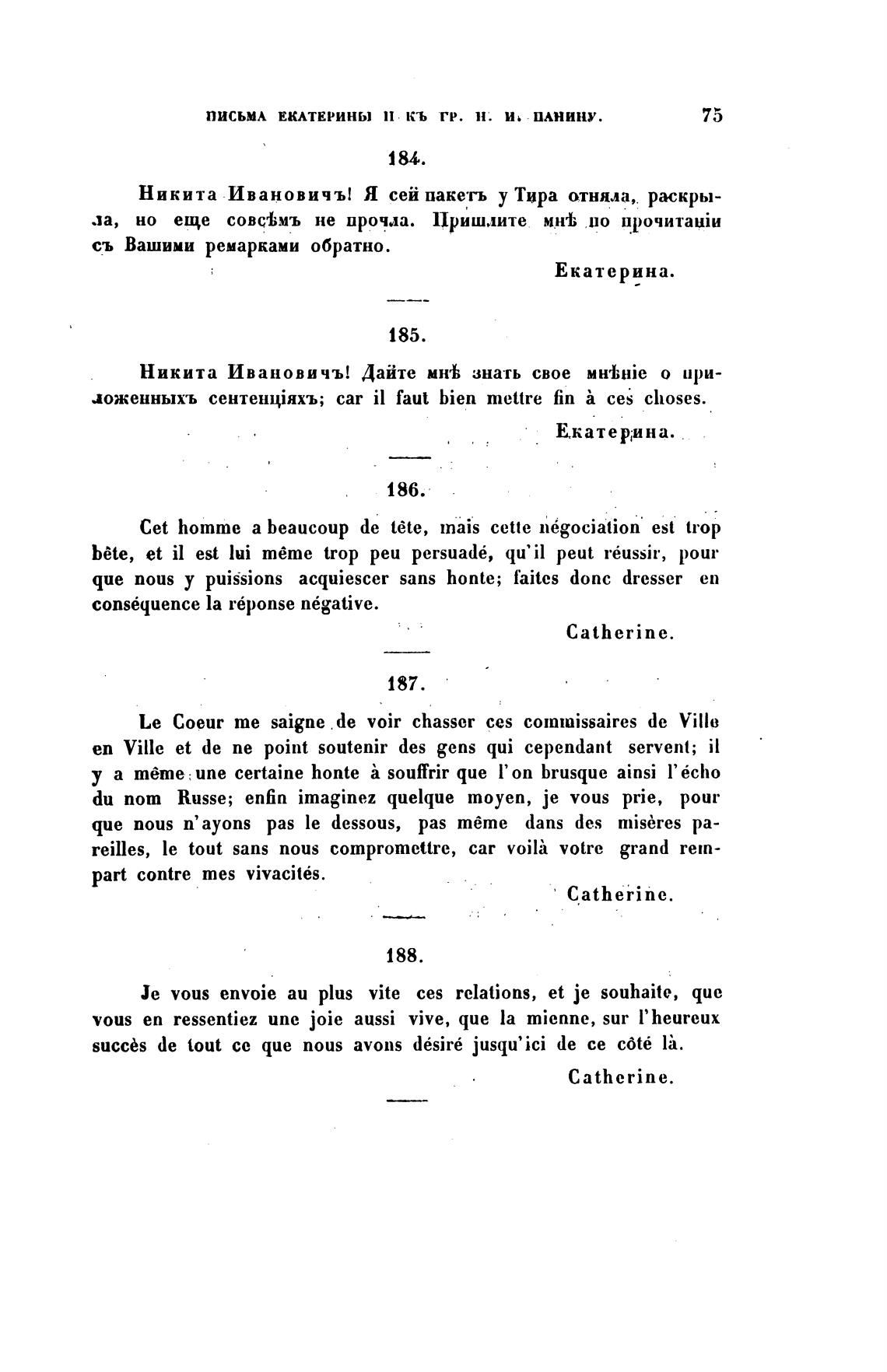 ПИСЬМА ЕКАТЕРИНЫ II КЪ ГР. Н. И. ПАНИНУ. 75

184.

Никита Ивановичъ! Я сей пакетъ у Тира отняла, раскрыла, но еще совсѣмъ не прочла. Пришлите мнѣ по прочитаніи съ Вашими ремарками обратно.

Екатерина.

185.

Никита Ивановичъ! Дайте мнѣ знать свое мнѣніе о приложенныхъ сентенціяхъ; car il faut bien mettre fin à ces choses.

Екатерина.

186.

Cet homme a beaucoup de tête, mais cette négociation est trop bête, et il est lui même trop peu persuadé, qu'il peut réussir, pour que nous y puissions acquiescer sans honte; faites donc dresser en conséquence la réponse négative.

Catherine.

187.

Le Coeur me saigne de voir chasser ces commissaires de Ville en Ville et de ne point soutenir des gens qui cependant servent; il y a même une certaine honte à souffrir que l'on brusque ainsi l'écho du nom Russe; enfin imaginez quelque moyen, je vous prie, pour que nous n'ayons pas le dessous, pas même dans des misères pareilles, le tout sans nous compromettre, car voilà votre grand rempart contre mes vivacités.

Catherine.

188.

Je vous envoie au plus vite ces relations, et je souhaite, que vous en ressentiez une joie aussi vive, que la mienne, sur l'heureux succès de tout ce que nous avons désiré jusqu'ici de ce côté là.

Catherine.